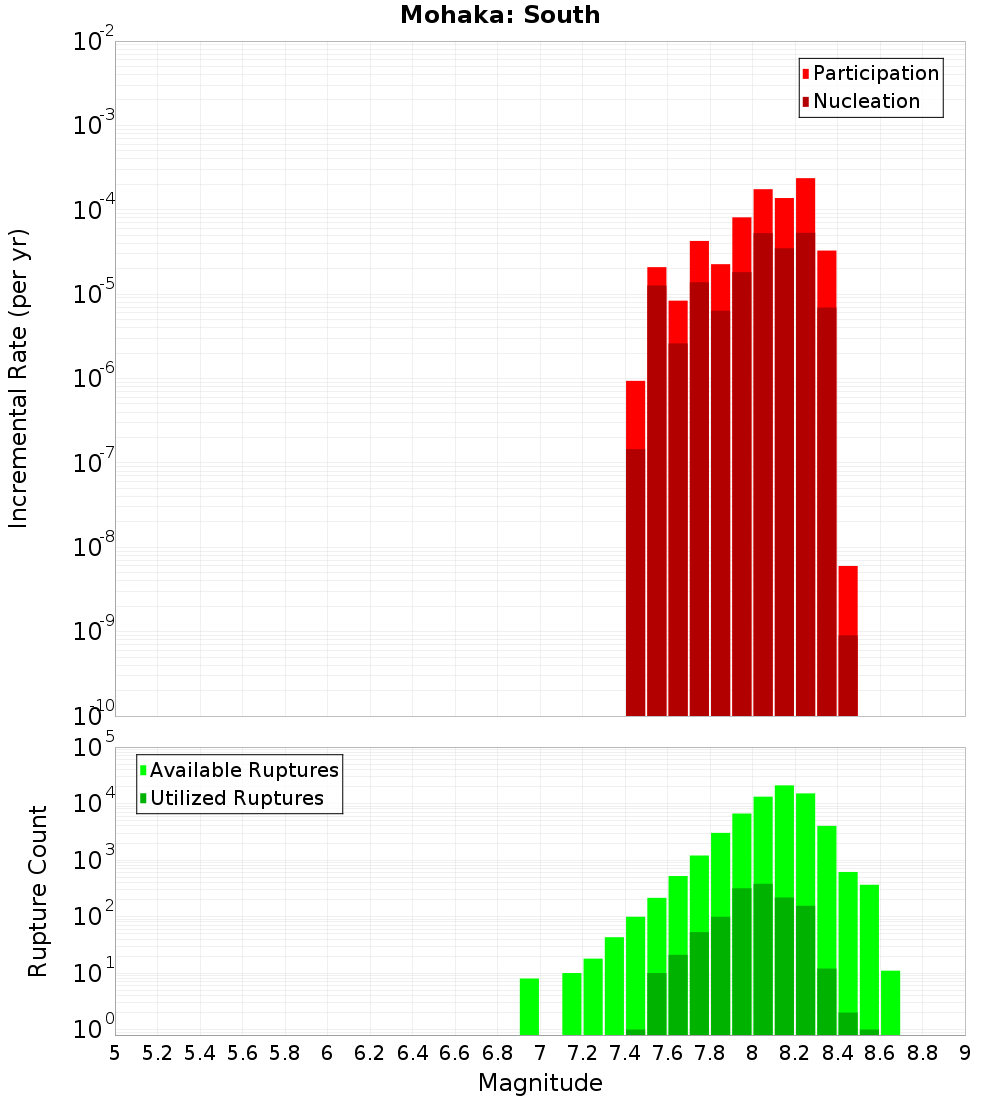 Mohaka: South

Participation
Nucleation

Incremental Rate (per yr)

$10^{-2}$
$10^{-3}$
$10^{-4}$
$10^{-5}$
$10^{-6}$
$10^{-7}$
$10^{-8}$
$10^{-9}$
$10^{-10}$

Available Ruptures
Utilized Ruptures

Rupture Count

$10^{5}$
$10^{4}$
$10^{3}$
$10^{2}$
$10^{1}$
$10^{0}$

5 5.2 5.4 5.6 5.8 6 6.2 6.4 6.6 6.8 7 7.2 7.4 7.6 7.8 8 8.2 8.4 8.6 8.8 9

Magnitude